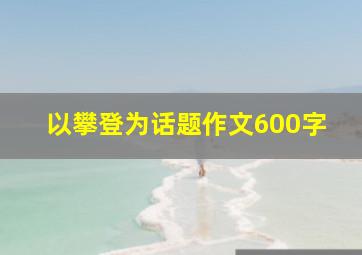 以攀登为话题作文600字